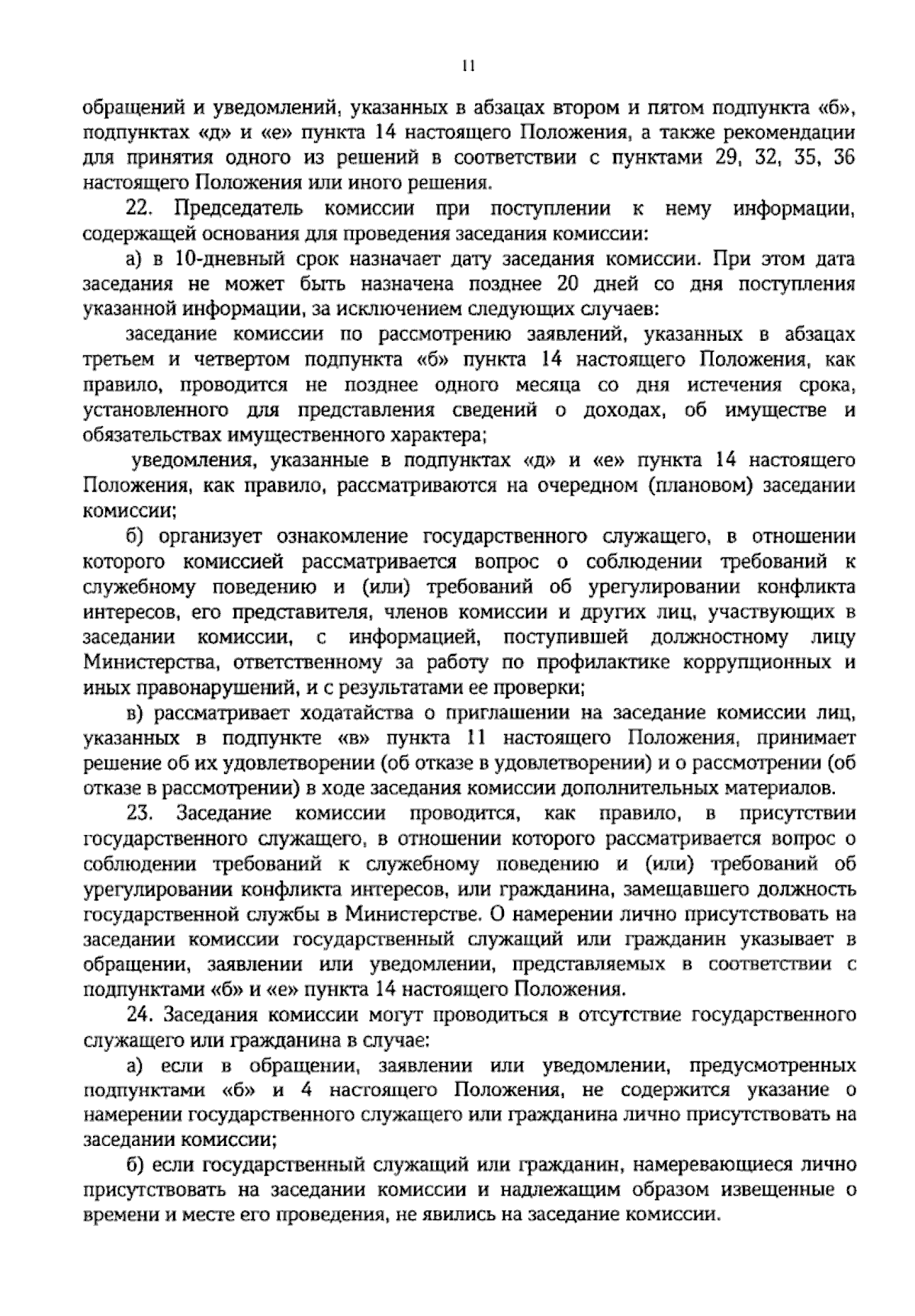 11

обращений и уведомлений, указанных в абзацах втором и пятом подпункта «б», подпунктах «д» и «е» пункта 14 настоящего Положения, а также рекомендации для принятия одного из решений в соответствии с пунктами 29, 32, 35, 36 настоящего Положения или иного решения.

22. Председатель комиссии при поступлении к нему информации, содержащей основания для проведения заседания комиссии:

а) в 10-дневный срок назначает дату заседания комиссии. При этом дата заседания не может быть назначена позднее 20 дней со дня поступления указанной информации, за исключением следующих случаев:

заседание комиссии по рассмотрению заявлений, указанных в абзацах третьем и четвертом подпункта «б» пункта 14 настоящего Положения, как правило, проводится не позднее одного месяца со дня истечения срока, установленного для представления сведений о доходах, об имуществе и обязательствах имущественного характера;

уведомления, указанные в подпунктах «д» и «е» пункта 14 настоящего Положения, как правило, рассматриваются на очередном (плановом) заседании комиссии;

б) организует ознакомление государственного служащего, в отношении которого комиссией рассматривается вопрос о соблюдении требований к служебному поведению и (или) требований об урегулировании конфликта интересов, его представителя, членов комиссии и других лиц, участвующих в заседании комиссии, с информацией, поступившей должностному лицу Министерства, ответственному за работу по профилактике коррупционных и иных правонарушений, и с результатами ее проверки;

в) рассматривает ходатайства о приглашении на заседание комиссии лиц, указанных в подпункте «в» пункта 11 настоящего Положения, принимает решение об их удовлетворении (об отказе в удовлетворении) и о рассмотрении (об отказе в рассмотрении) в ходе заседания комиссии дополнительных материалов.

23. Заседание комиссии проводится, как правило, в присутствии государственного служащего, в отношении которого рассматривается вопрос о соблюдении требований к служебному поведению и (или) требований об урегулировании конфликта интересов, или гражданина, замещавшего должность государственной службы в Министерстве. О намерении лично присутствовать на заседании комиссии государственный служащий или гражданин указывает в обращении, заявлении или уведомлении, представляемых в соответствии с подпунктами «б» и «е» пункта 14 настоящего Положения.

24. Заседания комиссии могут проводиться в отсутствие государственного служащего или гражданина в случае:

а) если в обращении, заявлении или уведомлении, предусмотренных подпунктами «б» и 4 настоящего Положения, не содержится указание о намерении государственного служащего или гражданина лично присутствовать на заседании комиссии;

б) если государственный служащий или гражданин, намеревающиеся лично присутствовать на заседании комиссии и надлежащим образом извещенные о времени и месте его проведения, не явились на заседание комиссии.